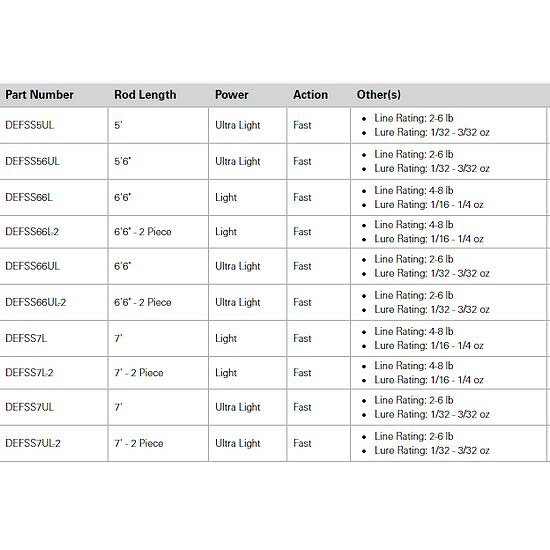 | Part Number | Rod Length | Power | Action | Other(s) |
|---|---|---|---|---|
| DEFSS5UL | 5' | Ultra Light | Fast | • Line Rating: 2-6 lb • Lure Rating: 1/32 - 3/32 oz |
| DEFSS56UL | 5'6" | Ultra Light | Fast | • Line Rating: 2-6 lb • Lure Rating: 1/32 - 3/32 oz |
| DEFSS66L | 6'6" | Light | Fast | • Line Rating: 4-8 lb • Lure Rating: 1/16 - 1/4 oz |
| DEFSS66L-2 | 6'6" - 2 Piece | Light | Fast | • Line Rating: 4-8 lb • Lure Rating: 1/16 - 1/4 oz |
| DEFSS66UL | 6'6" | Ultra Light | Fast | • Line Rating: 2-6 lb • Lure Rating: 1/32 - 3/32 oz |
| DEFSS66UL-2 | 6'6" - 2 Piece | Ultra Light | Fast | • Line Rating: 2-6 lb • Lure Rating: 1/32 - 3/32 oz |
| DEFSS7L | 7' | Light | Fast | • Line Rating: 4-8 lb • Lure Rating: 1/16 - 1/4 oz |
| DEFSS7L-2 | 7' - 2 Piece | Light | Fast | • Line Rating: 4-8 lb • Lure Rating: 1/16 - 1/4 oz |
| DEFSS7UL | 7' | Ultra Light | Fast | • Line Rating: 2-6 lb • Lure Rating: 1/32 - 3/32 oz |
| DEFSS7UL-2 | 7' - 2 Piece | Ultra Light | Fast | • Line Rating: 2-6 lb • Lure Rating: 1/32 - 3/32 oz |